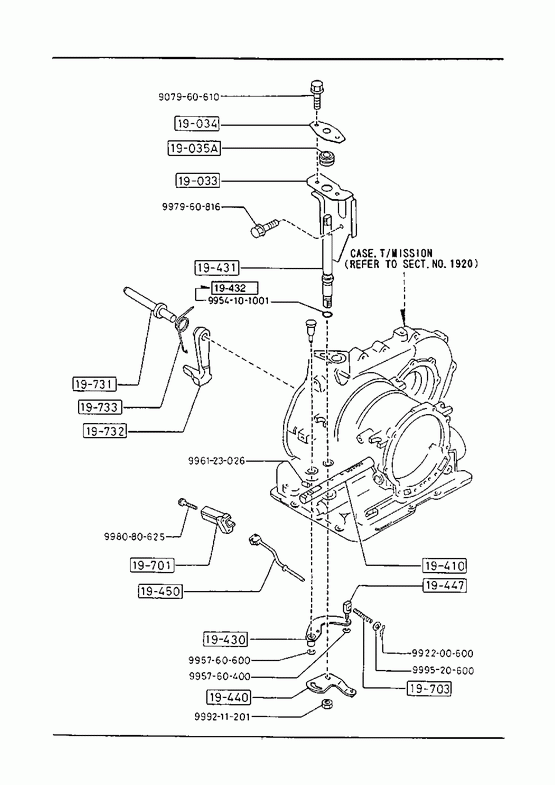 9079-60-610
19-034
19-035A
19-033
9979-60-816
CASE, T/MISSION
(REFER TO SECT. NO. 1920)
19-431
19-432
9954-10-1001
19-731
19-733
19-732
9961-23-026
9980-80-625
19-701
19-450
19-410
19-447
19-430
9957-60-600
9957-60-400
19-440
9992-11-201
9922-00-600
9995-20-600
19-703